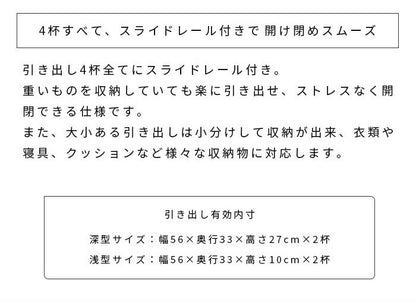 4杯すべて、スライドレール付きで 開け閉めスムーズ

引き出し4杯全てにスライドレール付き。
重いものを収納していても楽に引き出せ、ストレスなく開閉できる仕様です。
また、大小ある引き出しは小分けして収納が出来、衣類や寝具、クッションなど様々な収納物に対応します。

引き出し有効内寸

深型サイズ：幅56×奥行33×高さ27cm×2杯

浅型サイズ：幅56×奥行33×高さ10cm×2杯